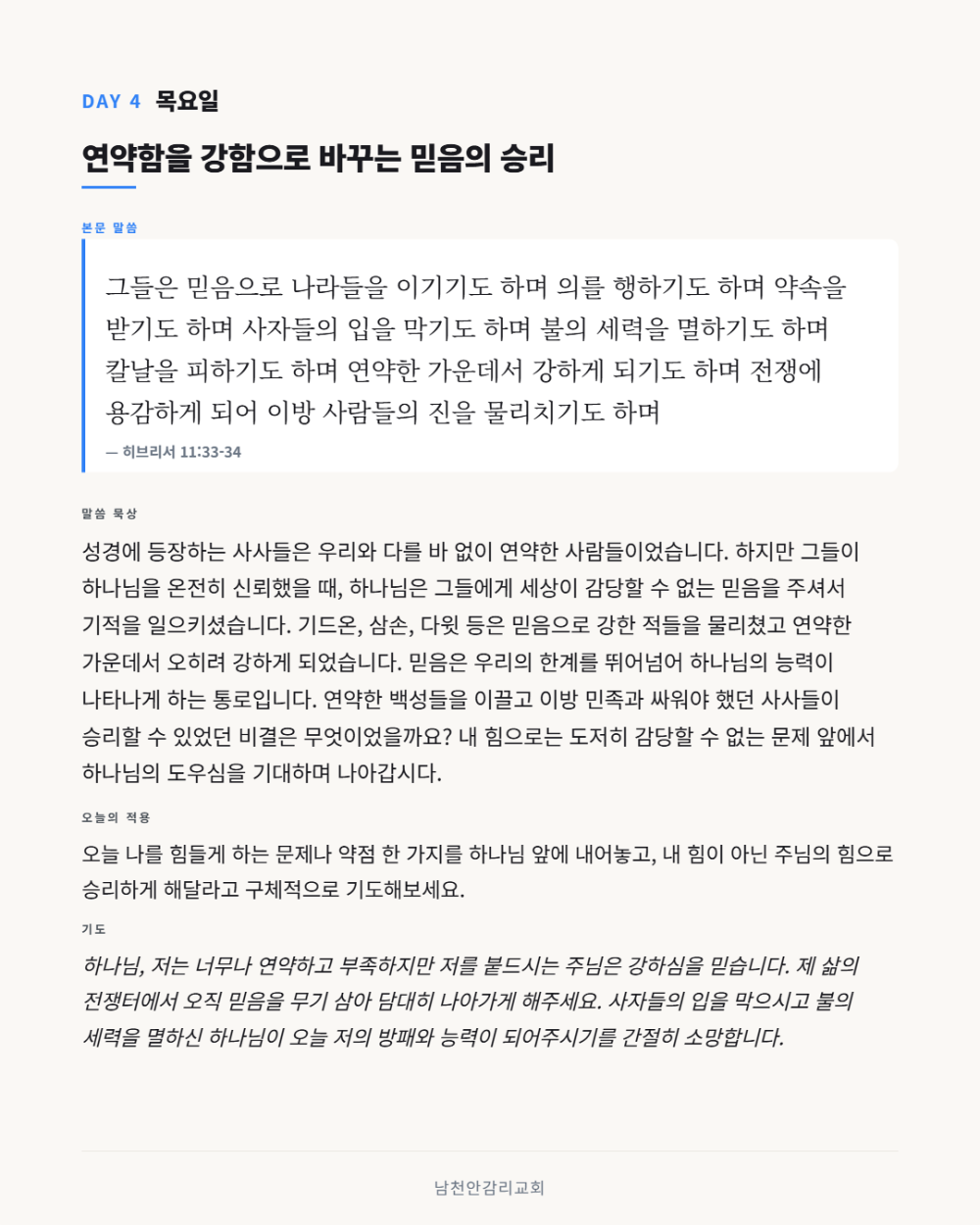 DAY 4 목요일

연약함을 강함으로 바꾸는 믿음의 승리

본문 말씀

그들은 믿음으로 나라들을 이기기도 하며 의를 행하기도 하며 약속을 받기도 하며 사자들의 입을 막기도 하며 불의 세력을 멸하기도 하며 칼날을 피하기도 하며 연약한 가운데서 강하게 되기도 하며 전쟁에 용감하게 되어 이방 사람들의 진을 물리치기도 하며

— 히브리서 11:33-34

말씀 묵상

성경에 등장하는 사사들은 우리와 다를 바 없이 연약한 사람들이었습니다. 하지만 그들이 하나님을 온전히 신뢰했을 때, 하나님은 그들에게 세상이 감당할 수 없는 믿음을 주셔서 기적을 일으키셨습니다. 기드온, 삼손, 다윗 등은 믿음으로 강한 적들을 물리쳤고 연약한 가운데서 오히려 강하게 되었습니다. 믿음은 우리의 한계를 뛰어넘어 하나님의 능력이 나타나게 하는 통로입니다. 연약한 백성들을 이끌고 이방 민족과 싸워야 했던 사사들이 승리할 수 있었던 비결은 무엇이었을까요? 내 힘으로는 도저히 감당할 수 없는 문제 앞에서 하나님의 도우심을 기대하며 나아갑시다.

오늘의 적용

오늘 나를 힘들게 하는 문제나 약점 한 가지를 하나님 앞에 내어놓고, 내 힘이 아닌 주님의 힘으로 승리하게 해달라고 구체적으로 기도해보세요.

기도

하나님, 저는 너무나 연약하고 부족하지만 저를 붙드시는 주님은 강하심을 믿습니다. 제 삶의 전쟁터에서 오직 믿음을 무기 삼아 담대히 나아가게 해주세요. 사자들의 입을 막으시고 불의 세력을 멸하신 하나님이 오늘 저의 방패와 능력이 되어주시기를 간절히 소망합니다.

남천안감리교회